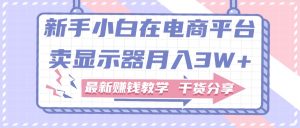 新手小白在电商平台
卖显示器月入3W+

最新赚钱教学 干货分享